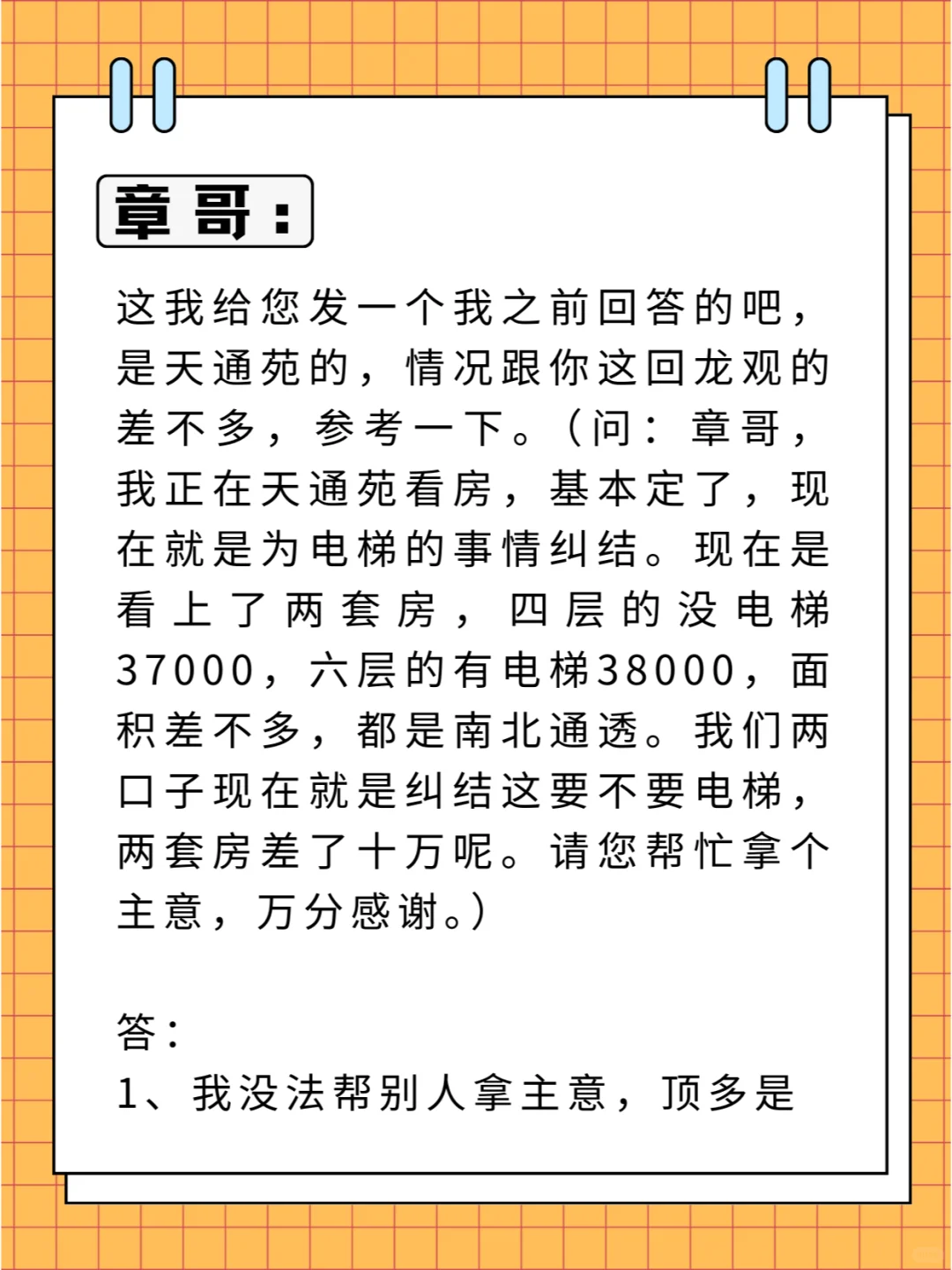 章哥：

这我给您发一个我之前回答的吧，是天通苑的，情况跟你这回龙观的差不多，参考一下。（问：章哥，我正在天通苑看房，基本定了，现在就是为电梯的事情纠结。现在是看上了两套房，四层的没电梯37000，六层的有电梯38000，面积差不多，都是南北通透。我们两口子现在就是纠结这要不要电梯，两套房差了十万呢。请您帮忙拿个主意，万分感谢。）

答：
1、我没法帮别人拿主意，顶多是